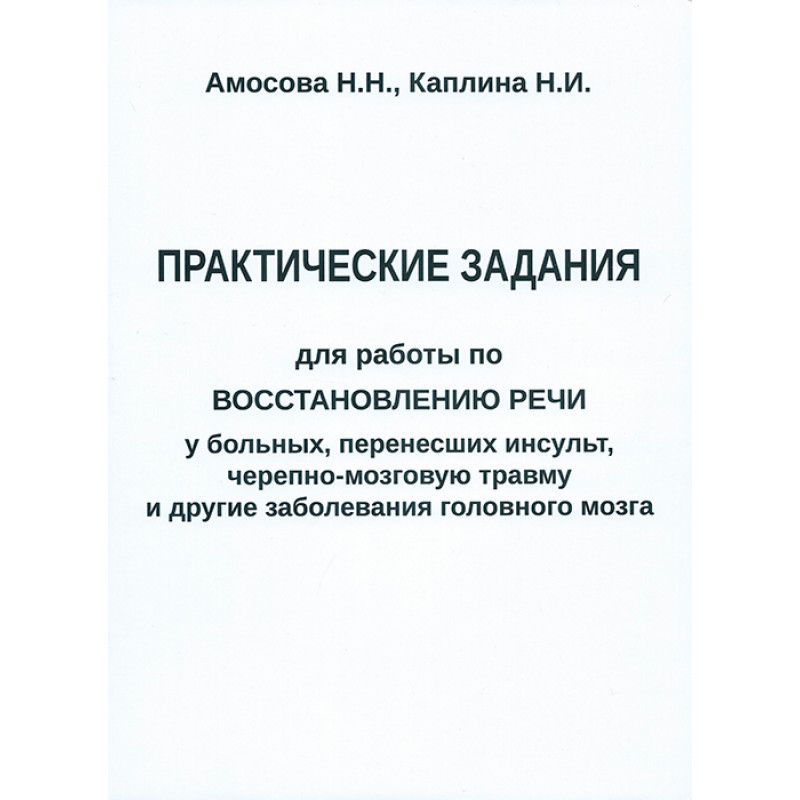 Амосова Н.Н., Каплина Н.И.

ПРАКТИЧЕСКИЕ ЗАДАНИЯ

для работы по
ВОССТАНОВЛЕНИЮ РЕЧИ
у больных, перенесших инсульт, черепно-мозговую травму и другие заболевания головного мозга